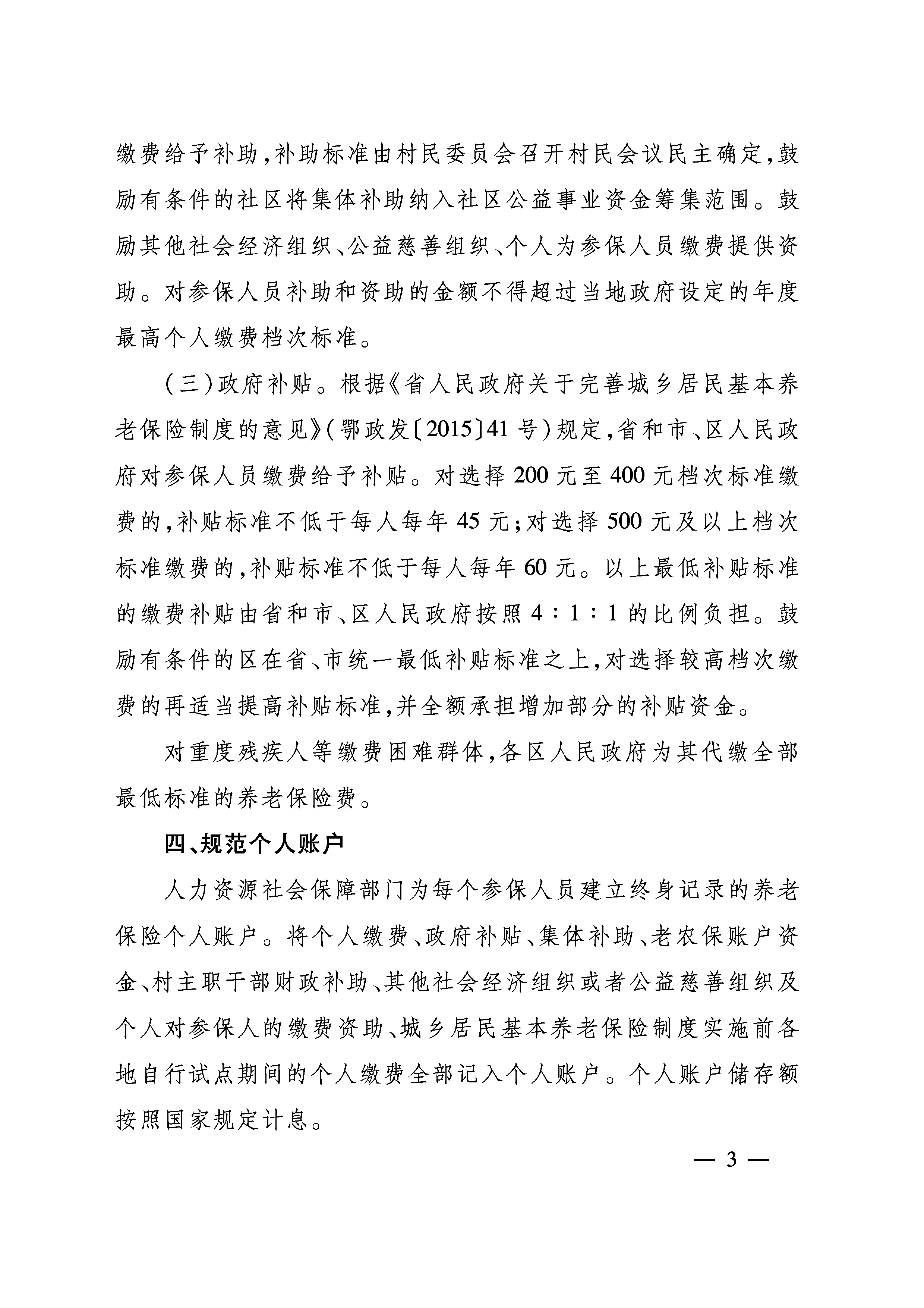 缴费给予补助,补助标准由村民委员会召开村民会议民主确定,鼓励有条件的社区将集体补助纳入社区公益事业资金筹集范围。鼓励其他社会经济组织、公益慈善组织、个人为参保人员缴费提供资助。对参保人员补助和资助的金额不得超过当地政府设定的年度最高个人缴费档次标准。

(三)政府补贴。根据《省人民政府关于完善城乡居民基本养老保险制度的意见》(鄂政发〔2015〕41号)规定,省和市、区人民政府对参保人员缴费给予补贴。对选择200元至400元档次标准缴费的,补贴标准不低于每人每年45元;对选择500元及以上档次标准缴费的,补贴标准不低于每人每年60元。以上最低补贴标准的缴费补贴由省和市、区人民政府按照4∶1∶1的比例负担。鼓励有条件的区在省、市统一最低补贴标准之上,对选择较高档次缴费的再适当提高补贴标准,并全额承担增加部分的补贴资金。

对重度残疾人等缴费困难群体,各区人民政府为其代缴全部最低标准的养老保险费。

四、规范个人账户

人力资源社会保障部门为每个参保人员建立终身记录的养老保险个人账户。将个人缴费、政府补贴、集体补助、老农保账户资金、村主职干部财政补助、其他社会经济组织或者公益慈善组织及个人对参保人的缴费资助、城乡居民基本养老保险制度实施前各地自行试点期间的个人缴费全部记入个人账户。个人账户储存额按照国家规定计息。

— 3 —